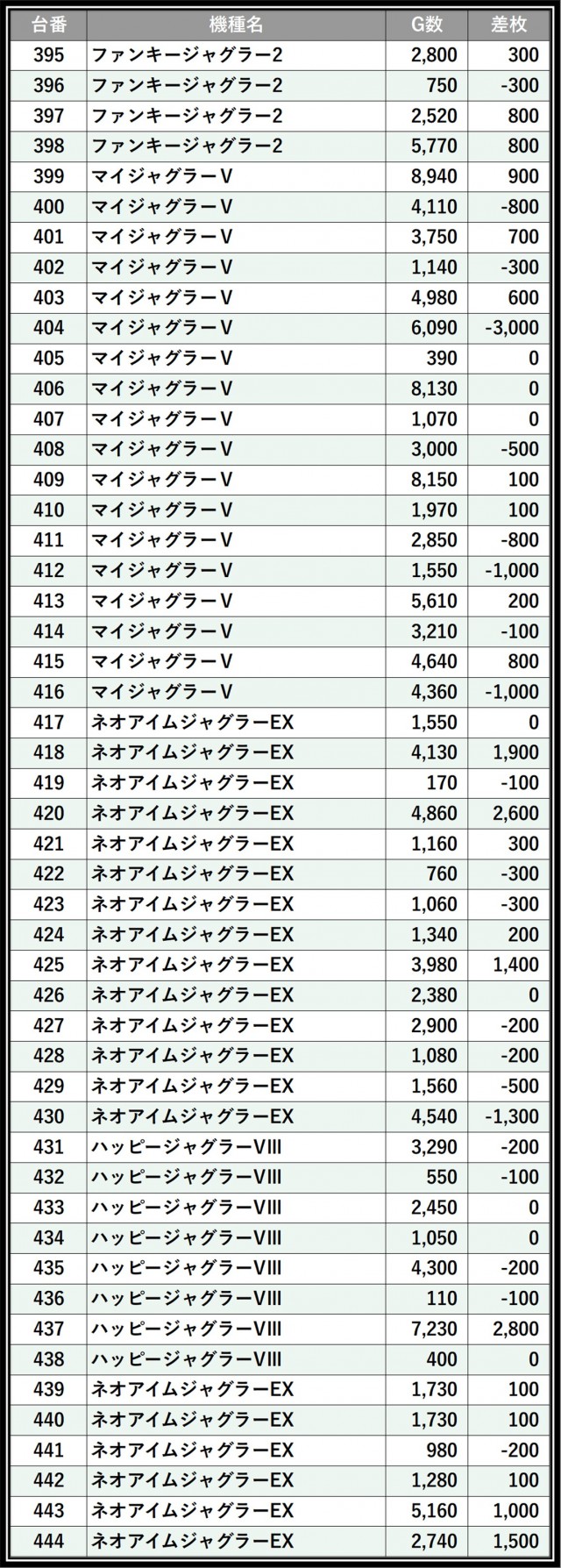 | 台番 | 機種名 | G数 | 差枚 |
|---|---|---|---|
| 395 | ファンキージャグラー2 | 2,800 | 300 |
| 396 | ファンキージャグラー2 | 750 | -300 |
| 397 | ファンキージャグラー2 | 2,520 | 800 |
| 398 | ファンキージャグラー2 | 5,770 | 800 |
| 399 | マイジャグラーV | 8,940 | 900 |
| 400 | マイジャグラーV | 4,110 | -800 |
| 401 | マイジャグラーV | 3,750 | 700 |
| 402 | マイジャグラーV | 1,140 | -300 |
| 403 | マイジャグラーV | 4,980 | 600 |
| 404 | マイジャグラーV | 6,090 | -3,000 |
| 405 | マイジャグラーV | 390 | 0 |
| 406 | マイジャグラーV | 8,130 | 0 |
| 407 | マイジャグラーV | 1,070 | 0 |
| 408 | マイジャグラーV | 3,000 | -500 |
| 409 | マイジャグラーV | 8,150 | 100 |
| 410 | マイジャグラーV | 1,970 | 100 |
| 411 | マイジャグラーV | 2,850 | -800 |
| 412 | マイジャグラーV | 1,550 | -1,000 |
| 413 | マイジャグラーV | 5,610 | 200 |
| 414 | マイジャグラーV | 3,210 | -100 |
| 415 | マイジャグラーV | 4,640 | 800 |
| 416 | マイジャグラーV | 4,360 | -1,000 |
| 417 | ネオアイムジャグラーEX | 1,550 | 0 |
| 418 | ネオアイムジャグラーEX | 4,130 | 1,900 |
| 419 | ネオアイムジャグラーEX | 170 | -100 |
| 420 | ネオアイムジャグラーEX | 4,860 | 2,600 |
| 421 | ネオアイムジャグラーEX | 1,160 | 300 |
| 422 | ネオアイムジャグラーEX | 760 | -300 |
| 423 | ネオアイムジャグラーEX | 1,060 | -300 |
| 424 | ネオアイムジャグラーEX | 1,340 | 200 |
| 425 | ネオアイムジャグラーEX | 3,980 | 1,400 |
| 426 | ネオアイムジャグラーEX | 2,380 | 0 |
| 427 | ネオアイムジャグラーEX | 2,900 | -200 |
| 428 | ネオアイムジャグラーEX | 1,080 | -200 |
| 429 | ネオアイムジャグラーEX | 1,560 | -500 |
| 430 | ネオアイムジャグラーEX | 4,540 | -1,300 |
| 431 | ハッピージャグラーVIII | 3,290 | -200 |
| 432 | ハッピージャグラーVIII | 550 | -100 |
| 433 | ハッピージャグラーVIII | 2,450 | 0 |
| 434 | ハッピージャグラーVIII | 1,050 | 0 |
| 435 | ハッピージャグラーVIII | 4,300 | -200 |
| 436 | ハッピージャグラーVIII | 110 | -100 |
| 437 | ハッピージャグラーVIII | 7,230 | 2,800 |
| 438 | ハッピージャグラーVIII | 400 | 0 |
| 439 | ネオアイムジャグラーEX | 1,730 | 100 |
| 440 | ネオアイムジャグラーEX | 1,730 | 100 |
| 441 | ネオアイムジャグラーEX | 980 | -200 |
| 442 | ネオアイムジャグラーEX | 1,280 | 100 |
| 443 | ネオアイムジャグラーEX | 5,160 | 1,000 |
| 444 | ネオアイムジャグラーEX | 2,740 | 1,500 |